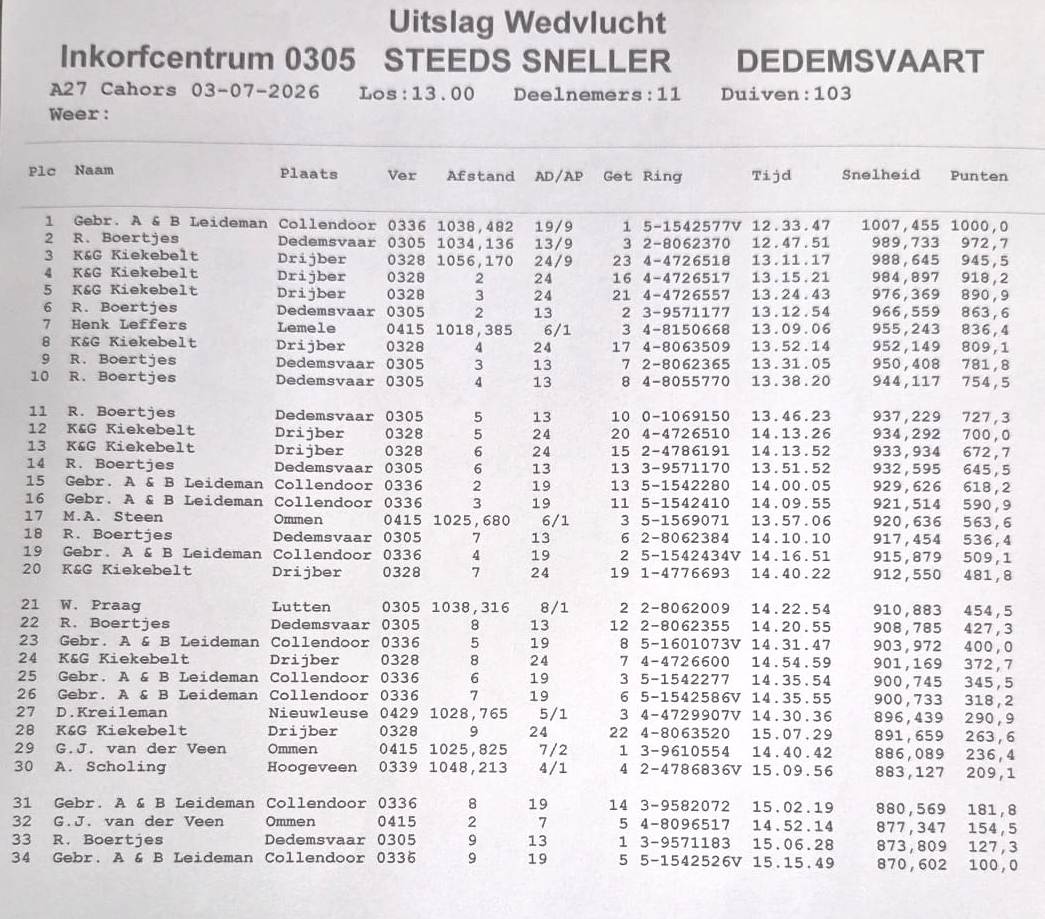 Uitslag Wedvlucht
Inkorfcentrum 0305 STEEDS SNELLER DEDEMSVAART
A27 Cahors 03-07-2026 Los:13.00 Deelnemers:11 Duiven:103
Weer:

| Plc | Naam | Plaats | Ver | Afstand | AD/AP | Get | Ring | Tijd | Snelheid | Punten |
|---|---|---|---|---|---|---|---|---|---|---|
| 1 | Gebr. A & B Leideman | Collendoor | 0336 | 1038,482 | 19/9 | 1 | 5-1542577V | 12.33.47 | 1007,455 | 1000,0 |
| 2 | R. Boertjes | Dedemsvaar | 0305 | 1034,136 | 13/9 | 3 | 2-8062370 | 12.47.51 | 989,733 | 972,7 |
| 3 | K&G Kiekebelt | Drijber | 0328 | 1056,170 | 24/9 | 23 | 4-4726518 | 13.11.17 | 988,645 | 945,5 |
| 4 | K&G Kiekebelt | Drijber | 0328 | 2 | 24 | 16 | 4-4726517 | 13.15.21 | 984,897 | 918,2 |
| 5 | K&G Kiekebelt | Drijber | 0328 | 3 | 24 | 21 | 4-4726557 | 13.24.43 | 976,369 | 890,9 |
| 6 | R. Boertjes | Dedemsvaar | 0305 | 2 | 13 | 2 | 3-9571177 | 13.12.54 | 966,559 | 863,6 |
| 7 | Henk Leffers | Lemele | 0415 | 1018,385 | 6/1 | 3 | 4-8150668 | 13.09.06 | 955,243 | 836,4 |
| 8 | K&G Kiekebelt | Drijber | 0328 | 4 | 24 | 17 | 4-8063509 | 13.52.14 | 952,149 | 809,1 |
| 9 | R. Boertjes | Dedemsvaar | 0305 | 3 | 13 | 7 | 2-8062365 | 13.31.05 | 950,408 | 781,8 |
| 10 | R. Boertjes | Dedemsvaar | 0305 | 4 | 13 | 8 | 4-8055770 | 13.38.20 | 944,117 | 754,5 |
| 11 | R. Boertjes | Dedemsvaar | 0305 | 5 | 13 | 10 | 0-1069150 | 13.46.23 | 937,229 | 727,3 |
| 12 | K&G Kiekebelt | Drijber | 0328 | 5 | 24 | 20 | 4-4726510 | 14.13.26 | 934,292 | 700,0 |
| 13 | K&G Kiekebelt | Drijber | 0328 | 6 | 24 | 15 | 2-4786191 | 14.13.52 | 933,934 | 672,7 |
| 14 | R. Boertjes | Dedemsvaar | 0305 | 6 | 13 | 13 | 3-9571170 | 13.51.52 | 932,595 | 645,5 |
| 15 | Gebr. A & B Leideman | Collendoor | 0336 | 2 | 19 | 13 | 5-1542280 | 14.00.05 | 929,626 | 618,2 |
| 16 | Gebr. A & B Leideman | Collendoor | 0336 | 3 | 19 | 11 | 5-1542410 | 14.09.55 | 921,514 | 590,9 |
| 17 | M.A. Steen | Ommen | 0415 | 1025,680 | 6/1 | 3 | 5-1569071 | 13.57.06 | 920,636 | 563,6 |
| 18 | R. Boertjes | Dedemsvaar | 0305 | 7 | 13 | 6 | 2-8062384 | 14.10.10 | 917,454 | 536,4 |
| 19 | Gebr. A & B Leideman | Collendoor | 0336 | 4 | 19 | 2 | 5-1542434V | 14.16.51 | 915,879 | 509,1 |
| 20 | K&G Kiekebelt | Drijber | 0328 | 7 | 24 | 19 | 1-4776693 | 14.40.22 | 912,550 | 481,8 |
| 21 | W. Praag | Lutten | 0305 | 1038,316 | 8/1 | 2 | 2-8062009 | 14.22.54 | 910,883 | 454,5 |
| 22 | R. Boertjes | Dedemsvaar | 0305 | 8 | 13 | 12 | 2-8062355 | 14.20.55 | 908,785 | 427,3 |
| 23 | Gebr. A & B Leideman | Collendoor | 0336 | 5 | 19 | 8 | 5-1601073V | 14.31.47 | 903,972 | 400,0 |
| 24 | K&G Kiekebelt | Drijber | 0328 | 8 | 24 | 7 | 4-4726600 | 14.54.59 | 901,169 | 372,7 |
| 25 | Gebr. A & B Leideman | Collendoor | 0336 | 6 | 19 | 3 | 5-1542277 | 14.35.54 | 900,745 | 345,5 |
| 26 | Gebr. A & B Leideman | Collendoor | 0336 | 7 | 19 | 6 | 5-1542586V | 14.35.55 | 900,733 | 318,2 |
| 27 | D.Kreileman | Nieuwleuse | 0429 | 1028,765 | 5/1 | 3 | 4-4729907V | 14.30.36 | 896,439 | 290,9 |
| 28 | K&G Kiekebelt | Drijber | 0328 | 9 | 24 | 22 | 4-8063520 | 15.07.29 | 891,659 | 263,6 |
| 29 | G.J. van der Veen | Ommen | 0415 | 1025,825 | 7/2 | 1 | 3-9610554 | 14.40.42 | 886,089 | 236,4 |
| 30 | A. Scholing | Hoogeveen | 0339 | 1048,213 | 4/1 | 4 | 2-4786836V | 15.09.56 | 883,127 | 209,1 |
| 31 | Gebr. A & B Leideman | Collendoor | 0336 | 8 | 19 | 14 | 3-9582072 | 15.02.19 | 880,569 | 181,8 |
| 32 | G.J. van der Veen | Ommen | 0415 | 2 | 7 | 5 | 4-8096517 | 14.52.14 | 877,347 | 154,5 |
| 33 | R. Boertjes | Dedemsvaar | 0305 | 9 | 13 | 1 | 3-9571183 | 15.06.28 | 873,809 | 127,3 |
| 34 | Gebr. A & B Leideman | Collendoor | 0336 | 9 | 19 | 5 | 5-1542526V | 15.15.49 | 870,602 | 100,0 |